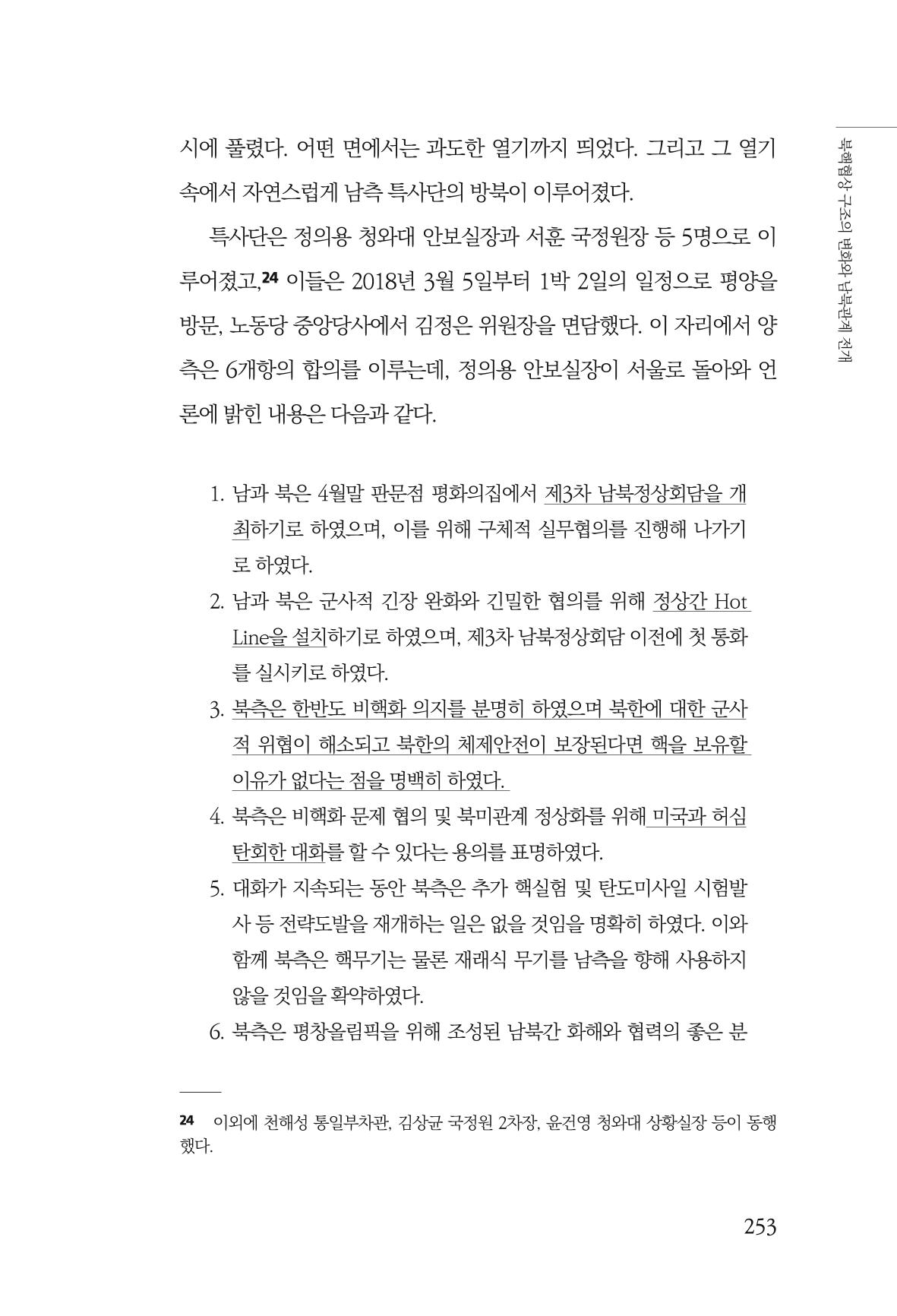 북핵협상 구조의 변화와 남북관계 전개

시에 풀렸다. 어떤 면에서는 과도한 열기까지 띄었다. 그리고 그 열기 속에서 자연스럽게 남측 특사단의 방북이 이루어졌다.

특사단은 정의용 청와대 안보실장과 서훈 국정원장 등 5명으로 이루어졌고,$^{24}$ 이들은 2018년 3월 5일부터 1박 2일의 일정으로 평양을 방문, 노동당 중앙당사에서 김정은 위원장을 면담했다. 이 자리에서 양측은 6개항의 합의를 이루는데, 정의용 안보실장이 서울로 돌아와 언론에 밝힌 내용은 다음과 같다.

1. 남과 북은 4월말 판문점 평화의집에서 제3차 남북정상회담을 개최하기로 하였으며, 이를 위해 구체적 실무협의를 진행해 나가기로 하였다.
2. 남과 북은 군사적 긴장 완화와 긴밀한 협의를 위해 정상간 Hot Line을 설치하기로 하였으며, 제3차 남북정상회담 이전에 첫 통화를 실시키로 하였다.
3. 북측은 한반도 비핵화 의지를 분명히 하였으며 북한에 대한 군사적 위협이 해소되고 북한의 체제안전이 보장된다면 핵을 보유할 이유가 없다는 점을 명백히 하였다.
4. 북측은 비핵화 문제 협의 및 북미관계 정상화를 위해 미국과 허심탄회한 대화를 할 수 있다는 용의를 표명하였다.
5. 대화가 지속되는 동안 북측은 추가 핵실험 및 탄도미사일 시험발사 등 전략도발을 재개하는 일은 없을 것임을 명확히 하였다. 이와 함께 북측은 핵무기는 물론 재래식 무기를 남측을 향해 사용하지 않을 것임을 확약하였다.
6. 북측은 평창올림픽을 위해 조성된 남북간 화해와 협력의 좋은 분

24 이외에 천해성 통일부차관, 김상균 국정원 2차장, 윤건영 청와대 상황실장 등이 동행했다.

253